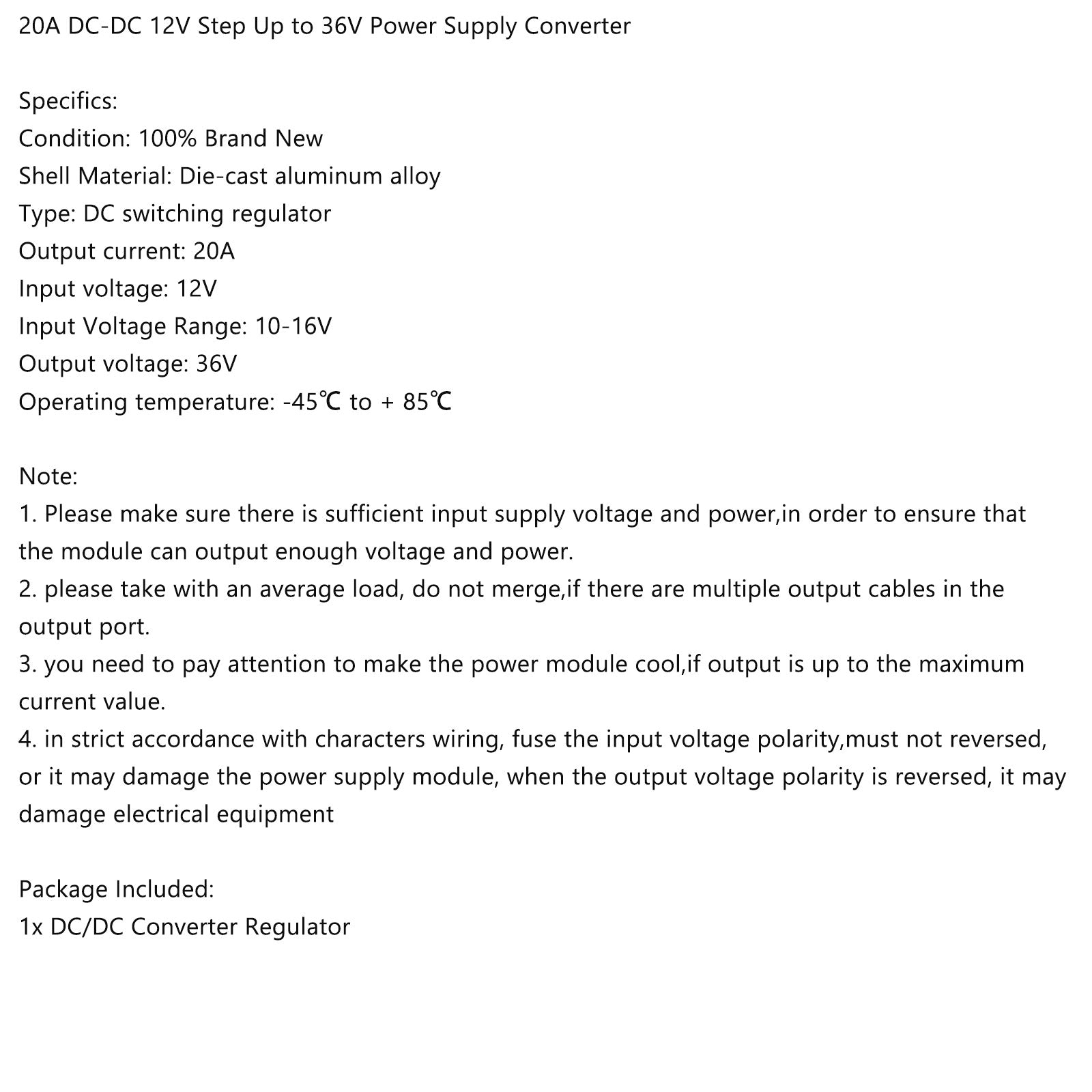 20A DC-DC 12V Step Up to 36V Power Supply Converter

Specifics:
Condition: 100% Brand New
Shell Material: Die-cast aluminum alloy
Type: DC switching regulator
Output current: 20A
Input voltage: 12V
Input Voltage Range: 10-16V
Output voltage: 36V
Operating temperature: -45℃ to + 85℃

Note:
1. Please make sure there is sufficient input supply voltage and power,in order to ensure that the module can output enough voltage and power.
2. please take with an average load, do not merge,if there are multiple output cables in the output port.
3. you need to pay attention to make the power module cool,if output is up to the maximum current value.
4. in strict accordance with characters wiring, fuse the input voltage polarity,must not reversed, or it may damage the power supply module, when the output voltage polarity is reversed, it may damage electrical equipment

Package Included:
1x DC/DC Converter Regulator